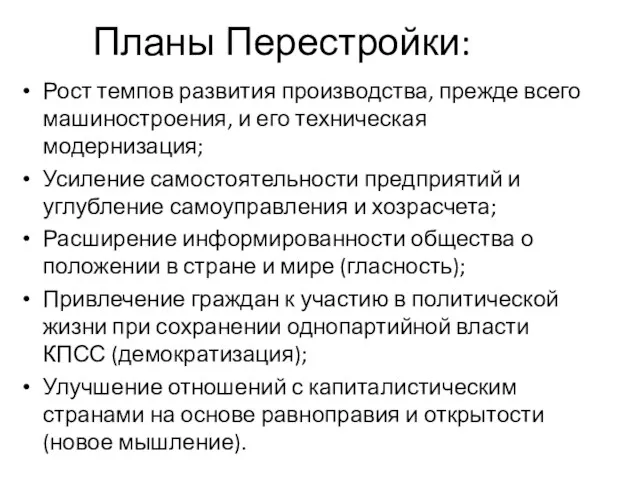 Планы Перестройки:

• Рост темпов развития производства, прежде всего машиностроения, и его техническая модернизация;
• Усиление самостоятельности предприятий и углубление самоуправления и хозрасчета;
• Расширение информированности общества о положении в стране и мире (гласность);
• Привлечение граждан к участию в политической жизни при сохранении однопартийной власти КПСС (демократизация);
• Улучшение отношений с капиталистическим странами на основе равноправия и открытости (новое мышление).